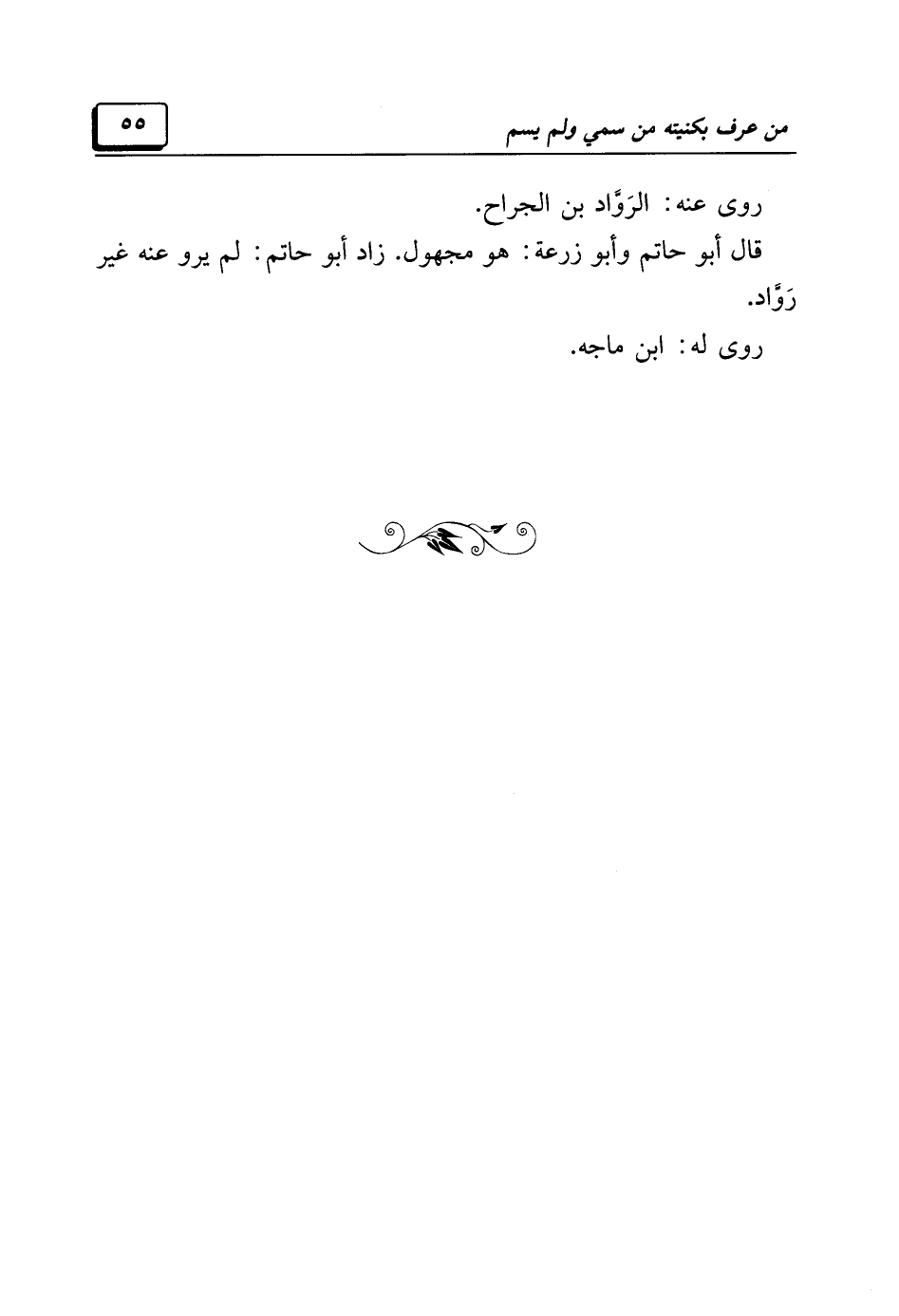 من عرف بكنيته من سمي ولم يسم ٥٥

روى عنه: الرَوَّاد بن الجراح.

قال أبو حاتم وأبو زرعة: هو مجهول. زاد أبو حاتم: لم يرو عنه غير رَوَّاد.

روى له: ابن ماجه.